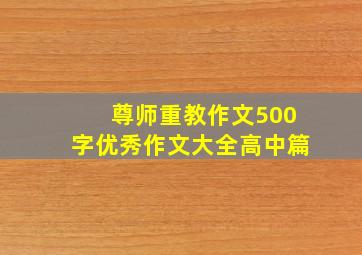 尊师重教作文500字优秀作文大全高中篇